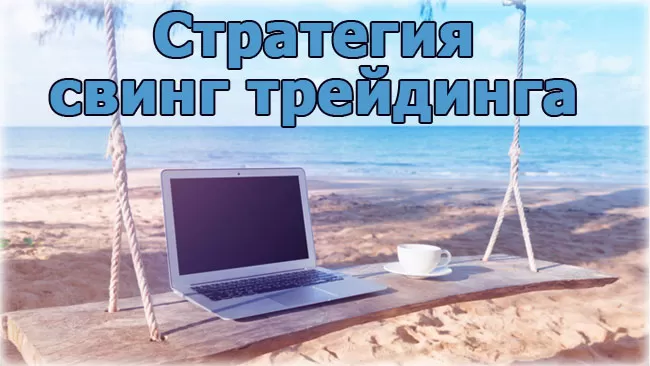 Стратегия свинг трейдинга